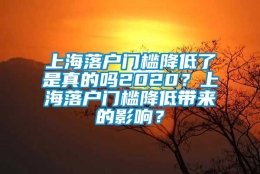 上海落户门槛降低了是真的吗2020？上海落户门槛降低带来的影响？